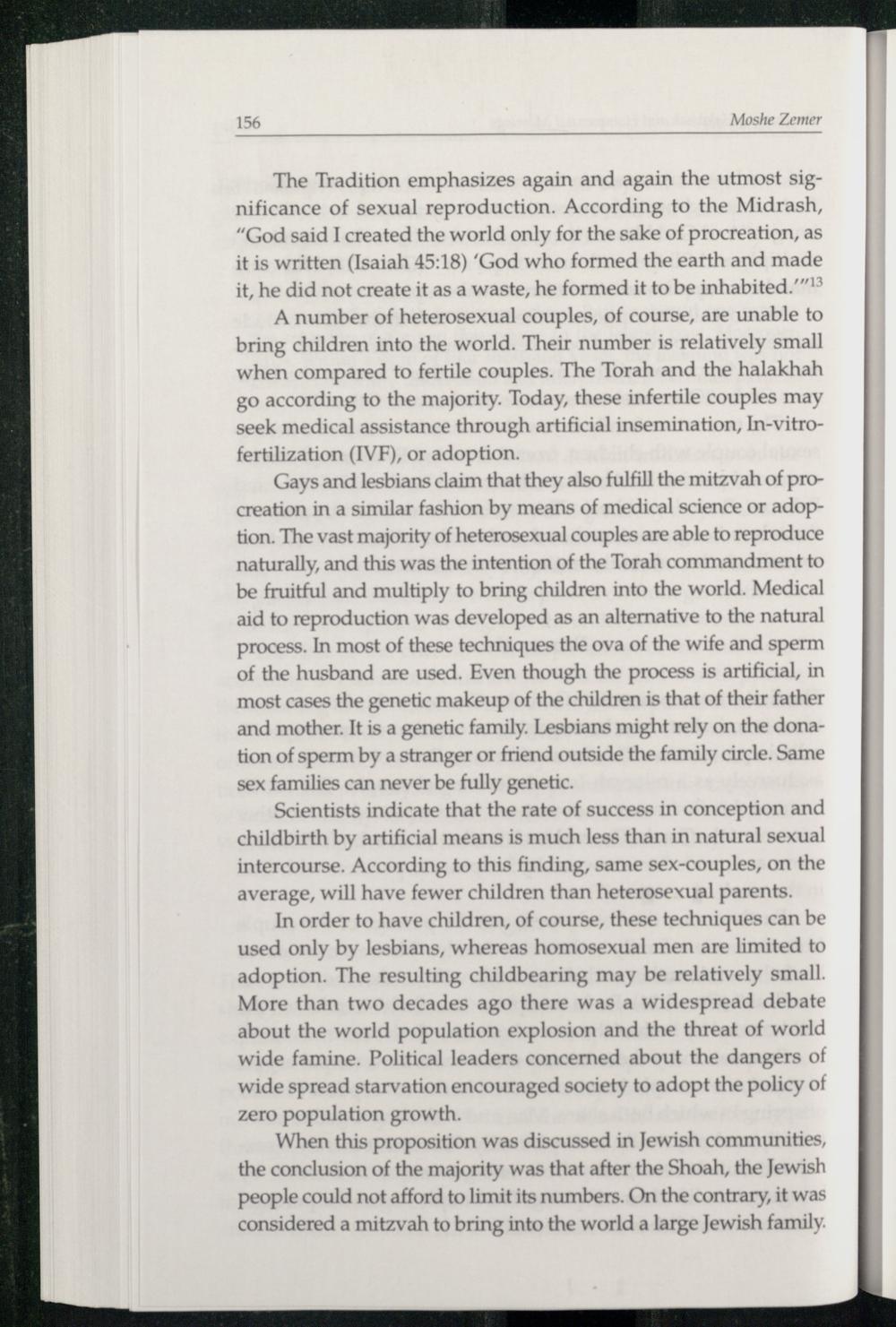 156 Moshe Zemer

The Tradition emphasizes again and again the utmost significance of sexual reproduction. According to the Midrash, "God said I created the world only for the sake of procreation, as it is written (Isaiah 45:18) 'God who formed the earth and made it, he did not create it as a waste, he formed it to be inhabited.'"$^{13}$

A number of heterosexual couples, of course, are unable to bring children into the world. Their number is relatively small when compared to fertile couples. The Torah and the halakhah go according to the majority. Today, these infertile couples may seek medical assistance through artificial insemination, In-vitro-fertilization (IVF), or adoption.

Gays and lesbians claim that they also fulfill the mitzvah of procreation in a similar fashion by means of medical science or adoption. The vast majority of heterosexual couples are able to reproduce naturally, and this was the intention of the Torah commandment to be fruitful and multiply to bring children into the world. Medical aid to reproduction was developed as an alternative to the natural process. In most of these techniques the ova of the wife and sperm of the husband are used. Even though the process is artificial, in most cases the genetic makeup of the children is that of their father and mother. It is a genetic family. Lesbians might rely on the donation of sperm by a stranger or friend outside the family circle. Same sex families can never be fully genetic.

Scientists indicate that the rate of success in conception and childbirth by artificial means is much less than in natural sexual intercourse. According to this finding, same sex-couples, on the average, will have fewer children than heterosexual parents.

In order to have children, of course, these techniques can be used only by lesbians, whereas homosexual men are limited to adoption. The resulting childbearing may be relatively small. More than two decades ago there was a widespread debate about the world population explosion and the threat of world wide famine. Political leaders concerned about the dangers of wide spread starvation encouraged society to adopt the policy of zero population growth.

When this proposition was discussed in Jewish communities, the conclusion of the majority was that after the Shoah, the Jewish people could not afford to limit its numbers. On the contrary, it was considered a mitzvah to bring into the world a large Jewish family.